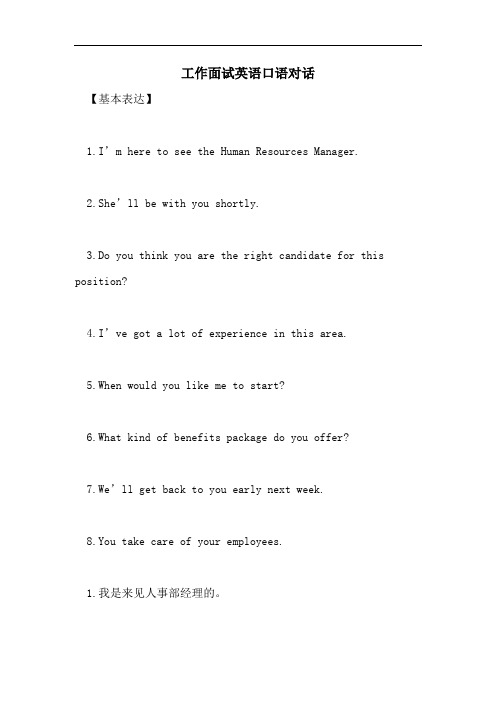 工作面试英语口语对话

【基本表达】

1.I’m here to see the Human Resources Manager.

2.She’ll be with you shortly.

3.Do you think you are the right candidate for this position?

4.I’ve got a lot of experience in this area.

5.When would you like me to start?

6.What kind of benefits package do you offer?

7.We’ll get back to you early next week.

8.You take care of your employees.

1.我是来见人事部经理的。